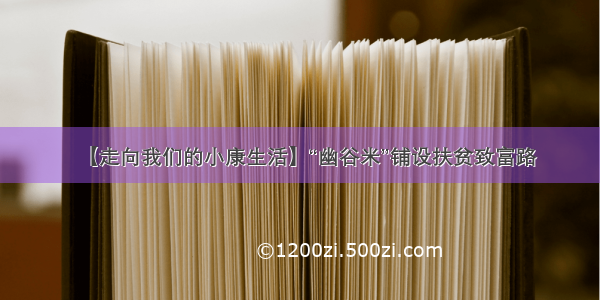 【走向我们的小康生活】“幽谷米”铺设扶贫致富路

©1200zi.500zi.com